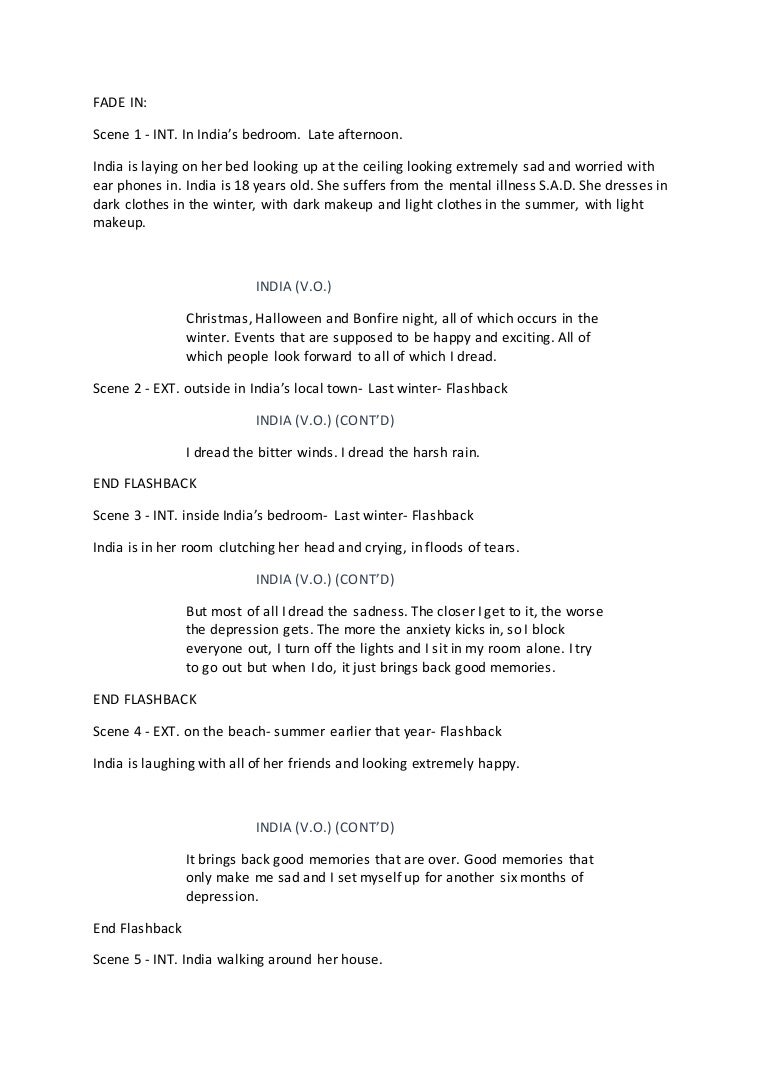 FADE IN:

Scene 1 - INT. In India's bedroom. Late afternoon.

India is laying on her bed looking up at the ceiling looking extremely sad and worried with ear phones in. India is 18 years old. She suffers from the mental illness S.A.D. She dresses in dark clothes in the winter, with dark makeup and light clothes in the summer, with light makeup.

INDIA (V.O.)

Christmas, Halloween and Bonfire night, all of which occurs in the winter. Events that are supposed to be happy and exciting. All of which people look forward to all of which I dread.

Scene 2 - EXT. outside in India's local town- Last winter- Flashback

INDIA (V.O.) (CONT'D)

I dread the bitter winds. I dread the harsh rain.

END FLASHBACK

Scene 3 - INT. inside India's bedroom- Last winter- Flashback

India is in her room clutching her head and crying, in floods of tears.

INDIA (V.O.) (CONT'D)

But most of all I dread the sadness. The closer I get to it, the worse the depression gets. The more the anxiety kicks in, so I block everyone out, I turn off the lights and I sit in my room alone. I try to go out but when I do, it just brings back good memories.

END FLASHBACK

Scene 4 - EXT. on the beach- summer earlier that year- Flashback

India is laughing with all of her friends and looking extremely happy.

INDIA (V.O.) (CONT'D)

It brings back good memories that are over. Good memories that only make me sad and I set myself up for another six months of depression.

End Flashback

Scene 5 - INT. India walking around her house.